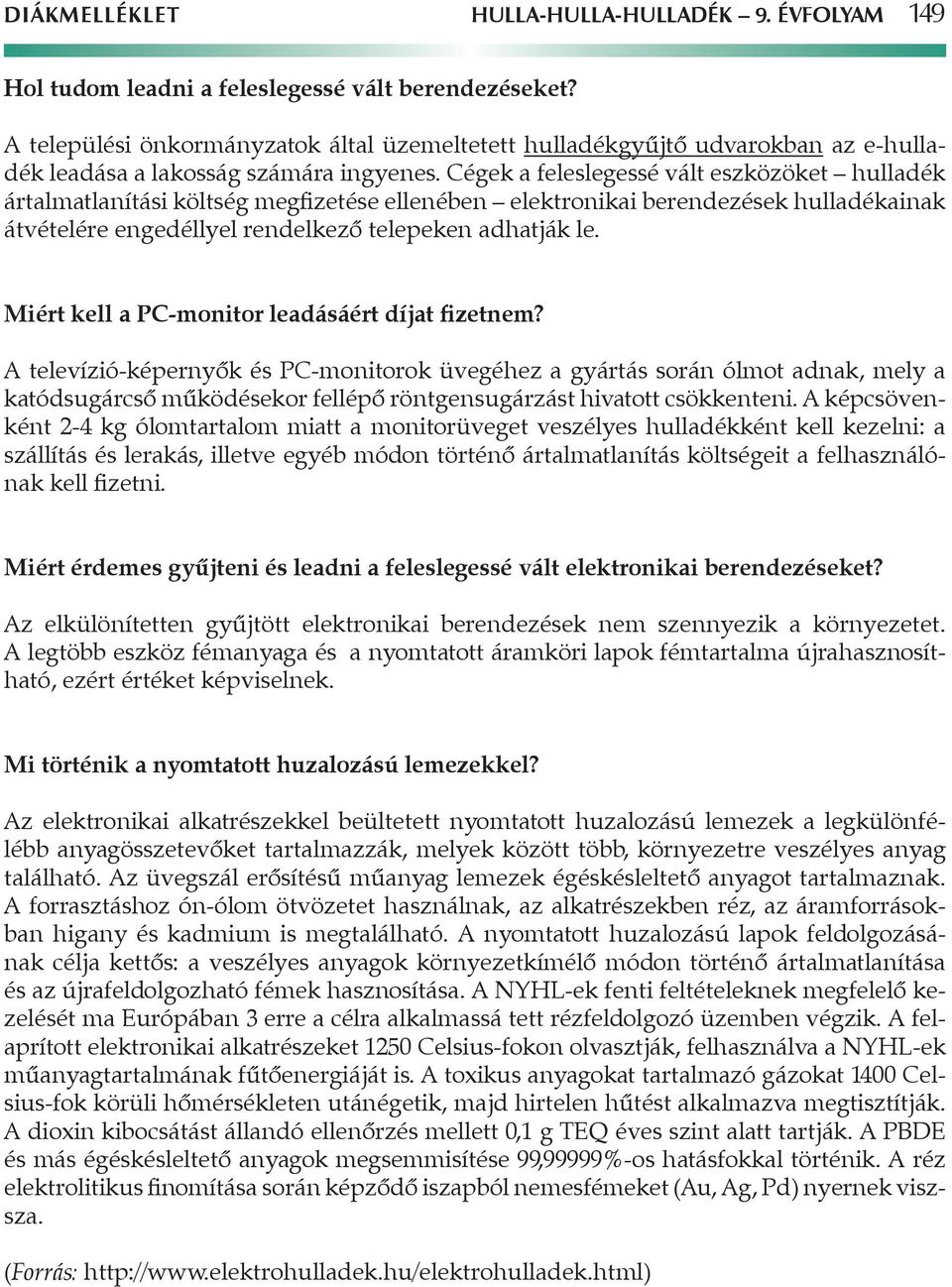 DIÁKMELLÉKLET HULLA-HULLA-HULLADÉK – 9. ÉVFOLYAM 149

Hol tudom leadni a feleslegessé vált berendezéseket?

A települési önkormányzatok által üzemeltetett hulladékgyűjtő udvarokban az e-hulladék leadása a lakosság számára ingyenes. Cégek a feleslegessé vált eszközöket – hulladék ártalmatlanítási költség megfizetése ellenében – elektronikai berendezések hulladékainak átvételére engedéllyel rendelkező telepeken adhatják le.

Miért kell a PC-monitor leadásáért díjat fizetnem?

A televízió-képernyők és PC-monitorok üvegéhez a gyártás során ólmot adnak, mely a katódsugárcső működésekor fellépő röntgensugárzást hivatott csökkenteni. A képcsövenként 2-4 kg ólomtartalom miatt a monitorüveget veszélyes hulladékként kell kezelni: a szállítás és lerakás, illetve egyéb módon történő ártalmatlanítás költségeit a felhasználónak kell fizetni.

Miért érdemes gyűjteni és leadni a feleslegessé vált elektronikai berendezéseket?

Az elkülönítetten gyűjtött elektronikai berendezések nem szennyezik a környezetet. A legtöbb eszköz fémanyaga és a nyomtatott áramköri lapok fémtartalma újrahasznosítható, ezért értéket képviselnek.

Mi történik a nyomtatott huzalozású lemezekkel?

Az elektronikai alkatrészekkel beültetett nyomtatott huzalozású lemezek a legkülönfélébb anyagösszetevőket tartalmazzák, melyek között több, környezetre veszélyes anyag található. Az üvegszál erősítésű műanyag lemezek égéskésleltető anyagot tartalmaznak. A forrasztáshoz ón-ólom ötvözetet használnak, az alkatrészekben réz, az áramforrásokban higany és kadmium is megtalálható. A nyomtatott huzalozású lapok feldolgozásának célja kettős: a veszélyes anyagok környezetkímélő módon történő ártalmatlanítása és az újrafeldolgozható fémek hasznosítása. A NYHL-ek fenti feltételeknek megfelelő kezelését ma Európában 3 erre a célra alkalmassá tett rézfeldolgozó üzemben végzik. A felaprított elektronikai alkatrészeket 1250 Celsius-fokon olvasztják, felhasználva a NYHL-ek műanyagtartalmának fűtőenergiáját is. A toxikus anyagokat tartalmazó gázokat 1400 Celsius-fok körüli hőmérsékleten utánégetik, majd hirtelen hűtést alkalmazva megtisztítják. A dioxin kibocsátást állandó ellenőrzés mellett 0,1 g TEQ éves szint alatt tartják. A PBDE és más égéskésleltető anyagok megsemmisítése 99,99999%-os hatásfokkal történik. A réz elektrolitikus finomítása során képződő iszapból nemesfémeket (Au, Ag, Pd) nyernek vissza.

(Forrás: http://www.elektrohulladek.hu/elektrohulladek.html)